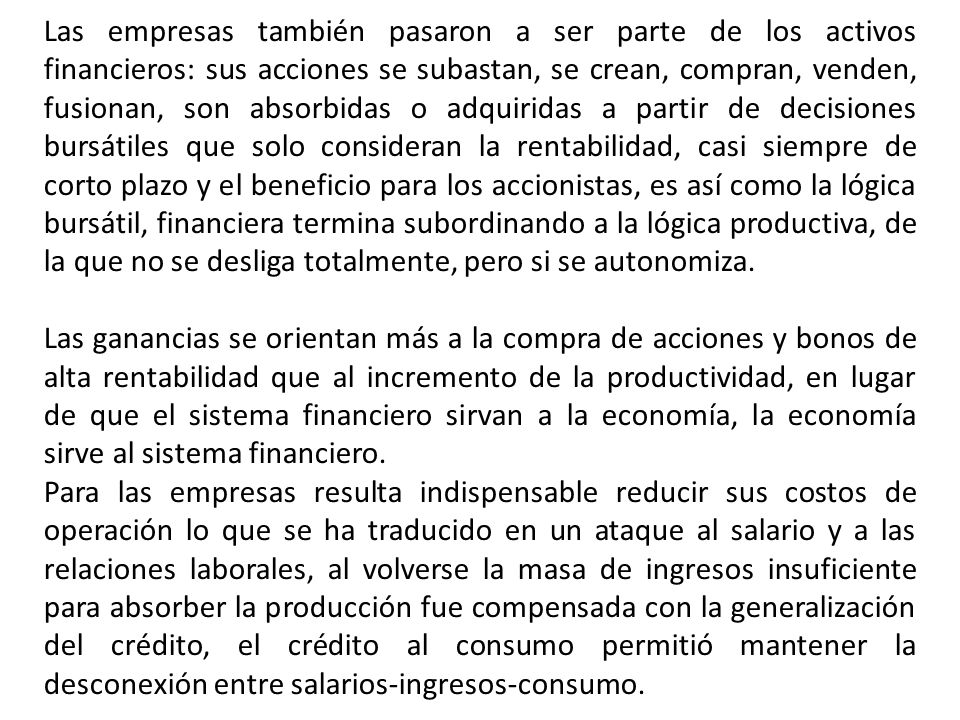 Las empresas también pasaron a ser parte de los activos financieros: sus acciones se subastan, se crean, compran, venden, fusionan, son absorbidas o adquiridas a partir de decisiones bursátiles que solo consideran la rentabilidad, casi siempre de corto plazo y el beneficio para los accionistas, es así como la lógica bursátil, financiera termina subordinando a la lógica productiva, de la que no se desliga totalmente, pero si se autonomiza.

Las ganancias se orientan más a la compra de acciones y bonos de alta rentabilidad que al incremento de la productividad, en lugar de que el sistema financiero sirvan a la economía, la economía sirve al sistema financiero.
Para las empresas resulta indispensable reducir sus costos de operación lo que se ha traducido en un ataque al salario y a las relaciones laborales, al volverse la masa de ingresos insuficiente para absorber la producción fue compensada con la generalización del crédito, el crédito al consumo permitió mantener la desconexión entre salarios-ingresos-consumo.